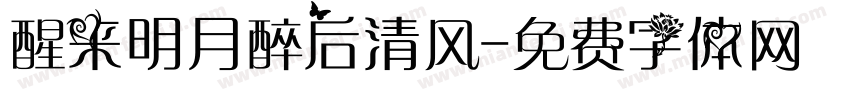 醒来明月醉后清风-免费字体网